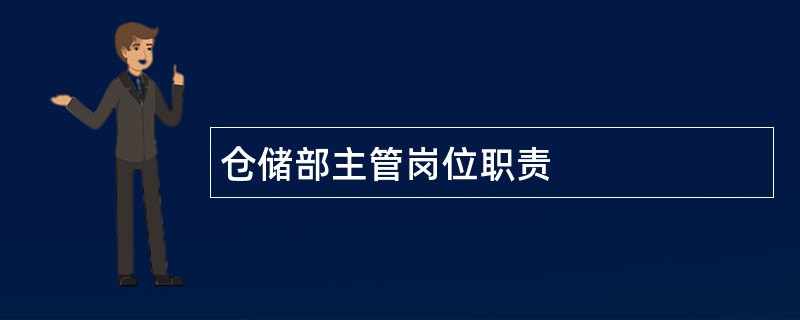 仓储部主管岗位职责